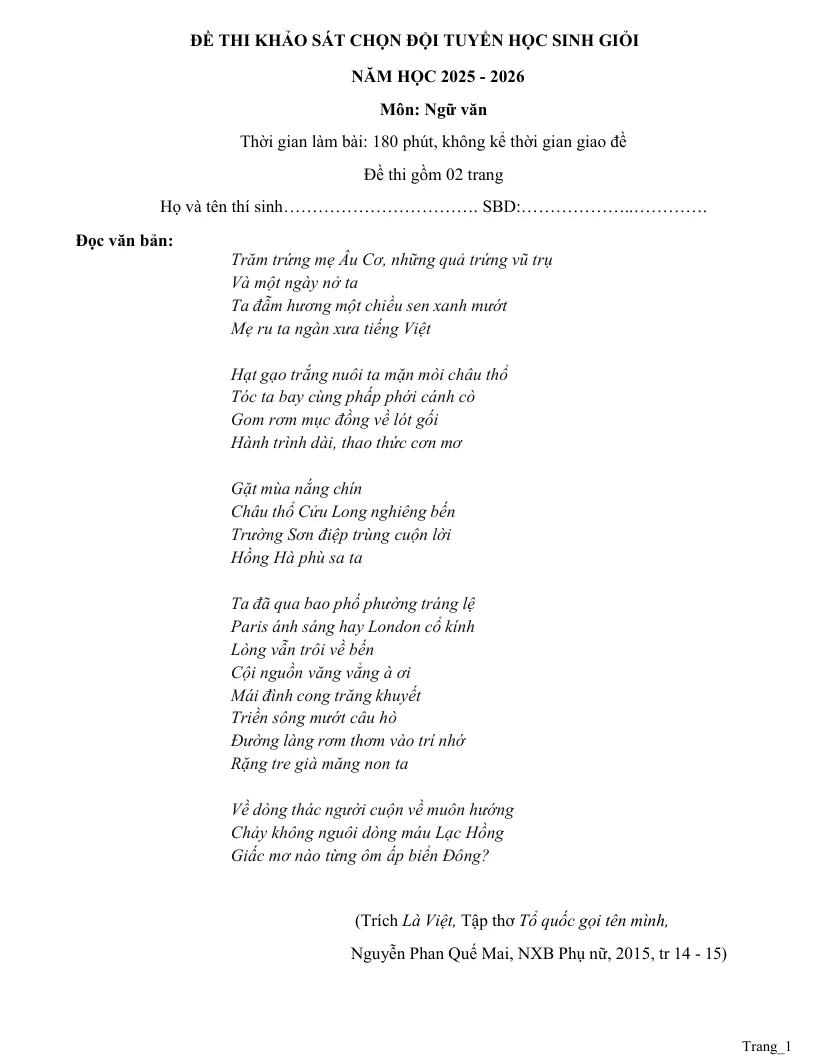 ĐỀ THI KHẢO SÁT CHỌN ĐỘI TUYỂN HỌC SINH GIỎI

NĂM HỌC 2025 - 2026

Môn: Ngữ văn

Thời gian làm bài: 180 phút, không kể thời gian giao đề

Đề thi gồm 02 trang

Họ và tên thí sinh____ SBD:____

Đọc văn bản:

Trăm trứng mẹ Âu Cơ, những quả trứng vũ trụ
Và một ngày nở ta
Ta đẫm hương một chiều sen xanh mướt
Mẹ ru ta ngàn xưa tiếng Việt

Hạt gạo trắng nuôi ta mặn mòi châu thổ
Tóc ta bay cùng phấp phới cánh cò
Gom rơm mục đồng về lót gối
Hành trình dài, thao thức cơn mơ

Gặt mùa nắng chín
Châu thổ Cửu Long nghiêng bến
Trường Sơn điệp trùng cuộn lời
Hồng Hà phù sa ta

Ta đã qua bao phố phường tráng lệ
Paris ánh sáng hay London cổ kính
Lòng vẫn trôi về bến
Cội nguồn văng vẳng à ơi
Mái đình cong trăng khuyết
Triền sông mướt câu hò
Đường làng rơm thơm vào trí nhớ
Rặng tre già măng non ta

Về dòng thác người cuộn về muôn hướng
Chảy không nguôi dòng máu Lạc Hồng
Giấc mơ nào từng ôm ấp biển Đông?

(Trích Là Việt, Tập thơ Tổ quốc gọi tên mình,

Nguyễn Phan Quế Mai, NXB Phụ nữ, 2015, tr 14 - 15)

Trang_1